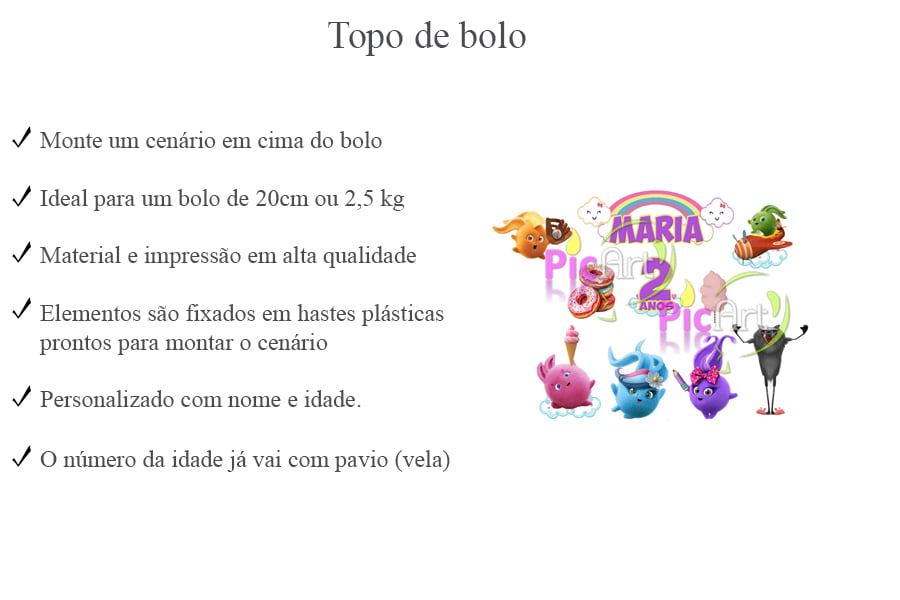 Topo de bolo

✓ Monte um cenário em cima do bolo

✓ Ideal para um bolo de 20cm ou 2,5 kg

✓ Material e impressão em alta qualidade

✓ Elementos são fixados em hastes plásticas prontos para montar o cenário

✓ Personalizado com nome e idade.

✓ O número da idade já vai com pavio (vela)

MARIA
PicArt
2 ANOS
PicArt